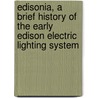 edisonia, a brief history of the early edison electric lighting system